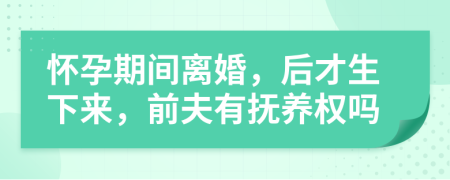 怀孕期间离婚，后才生下来，前夫有抚养权吗